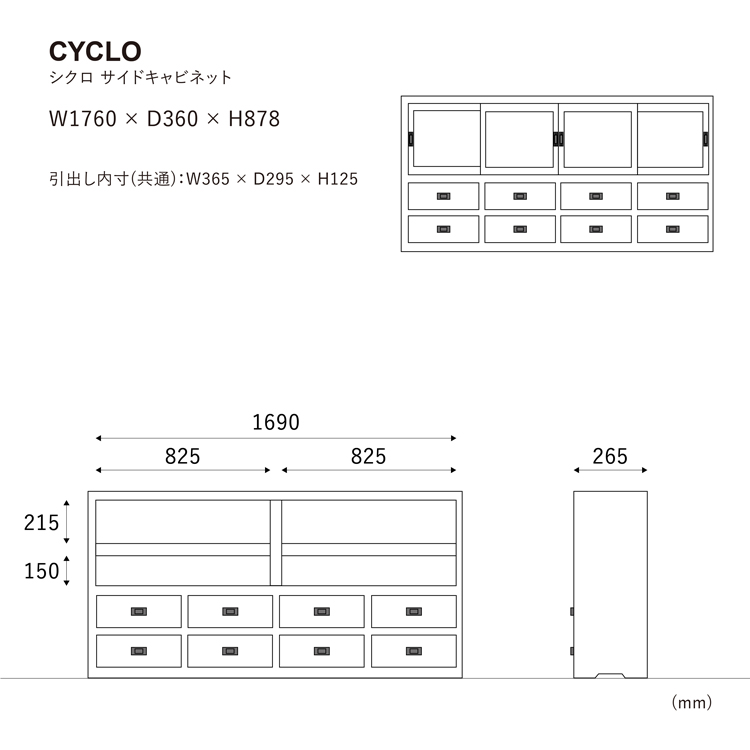 CYCLO
シクロ サイドキャビネット

W1760 × D360 × H878

引出し内寸(共通):W365 × D295 × H125

1690
825
825
265
215
150

(mm)